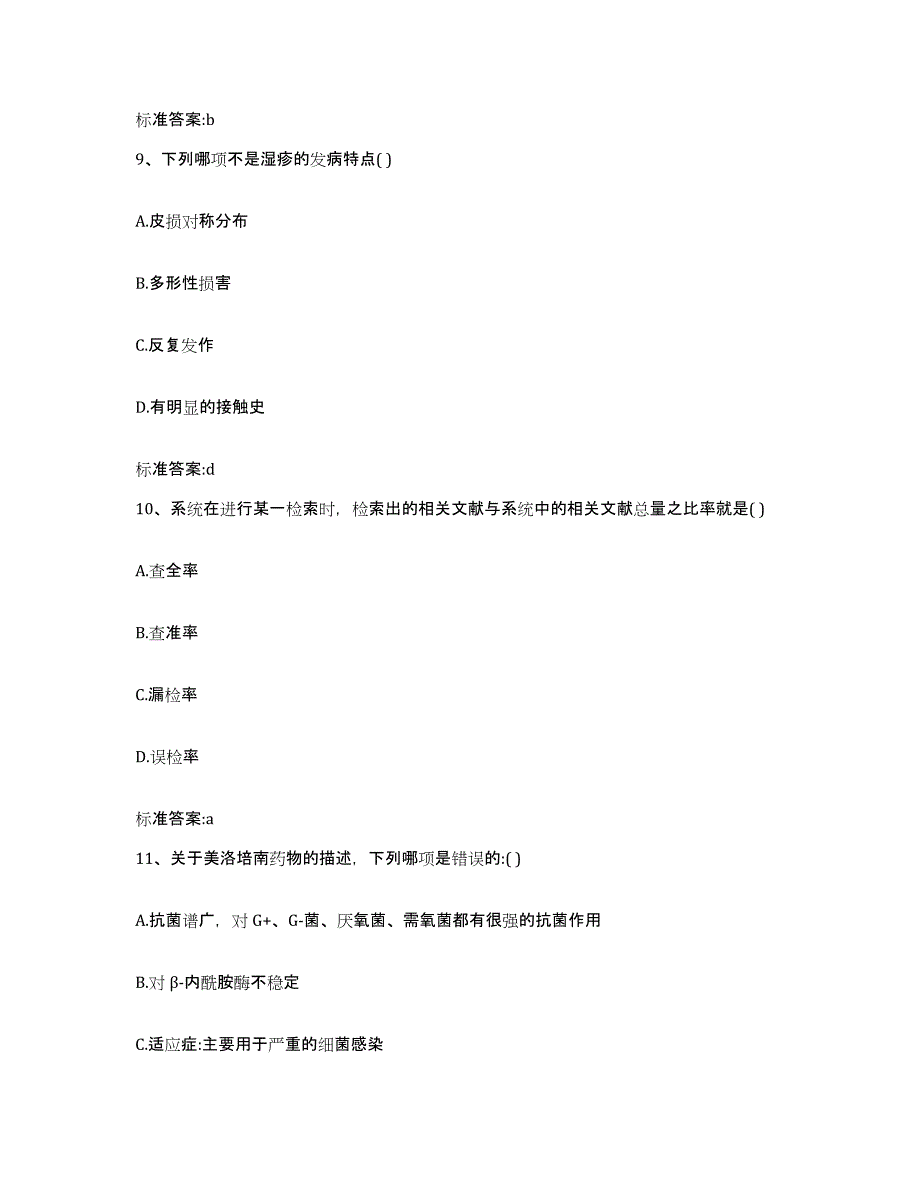 标准答案:b

9、下列哪项不是湿疹的发病特点( )

A.皮损对称分布

B.多形性损害

C.反复发作

D.有明显的接触史

标准答案:d

10、系统在进行某一检索时，检索出的相关文献与系统中的相关文献总量之比率就是( )

A.查全率

B.查准率

C.漏检率

D.误检率

标准答案:a

11、关于美洛培南药物的描述，下列哪项是错误的:( )

A.抗菌谱广，对 G+、G-菌、厌氧菌、需氧菌都有很强的抗菌作用

B.对 β-内酰胺酶不稳定

C.适应症:主要用于严重的细菌感染